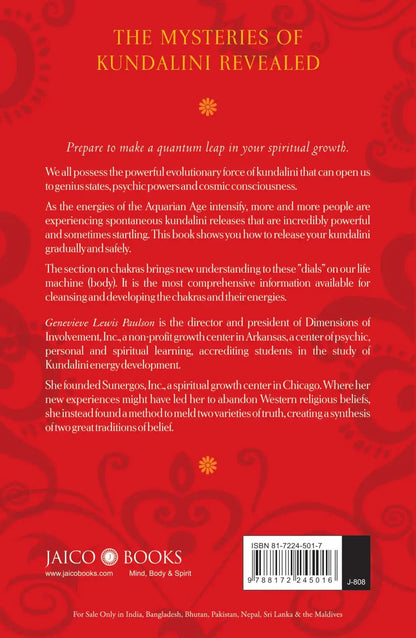 THE MYSTERIES OF KUNDALINI REVEALED

Prepare to make a quantum leap in your spiritual growth.

We all possess the powerful evolutionary force of kundalini that can open us to genius states, psychic powers and cosmic consciousness.

As the energies of the Aquarian Age intensify, more and more people are experiencing spontaneous kundalini releases that are incredibly powerful and sometimes startling. This book shows you how to release your kundalini gradually and safely.

The section on chakras brings new understanding to these "dials" on our life machine (body). It is the most comprehensive information available for cleansing and developing the chakras and their energies.

Genevieve Lewis Paulson is the director and president of Dimensions of Involvement, Inc., a non-profit growth center in Arkansas, a center of psychic, personal and spiritual learning, accrediting students in the study of Kundalini energy development.

She founded Sunergos, Inc., a spiritual growth center in Chicago. Where her new experiences might have led her to abandon Western religious beliefs, she instead found a method to meld two varieties of truth, creating a synthesis of two great traditions of belief.

JAICO BOOKS
www.jaicobooks.com
Mind, Body & Spirit

ISBN 81-7224-501-7
9 788172 245016
J-808

For Sale Only in India, Bangladesh, Bhutan, Pakistan, Nepal, Sri Lanka & the Maldives